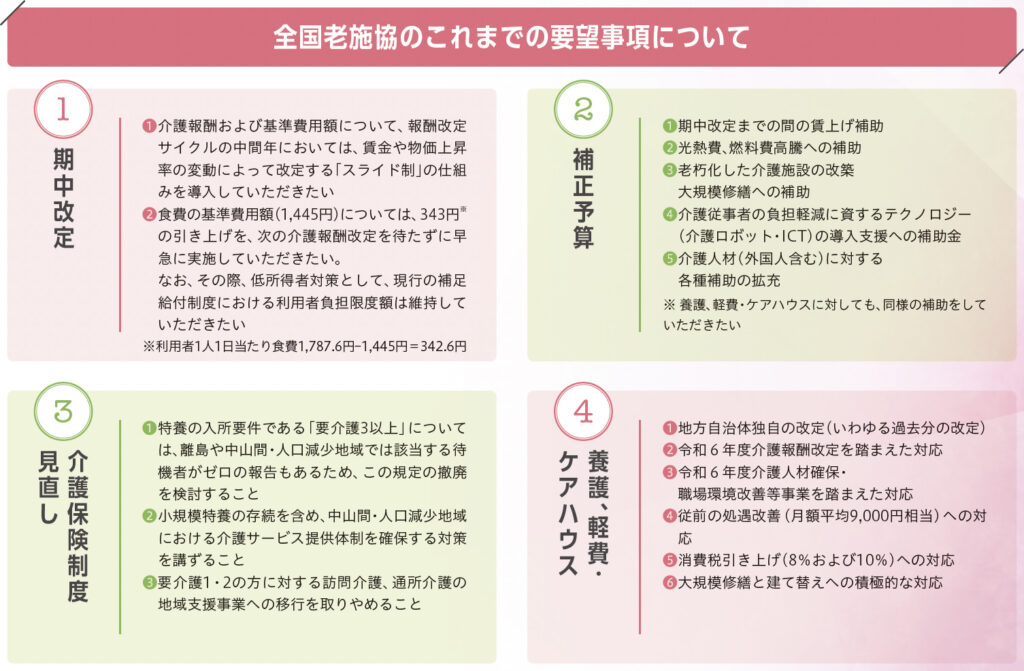 全国老施協のこれまでの要望事項について

1
期中改定

❶介護報酬および基準費用額について、報酬改定サイクルの中間年においては、賃金や物価上昇率の変動によって改定する「スライド制」の仕組みを導入していただきたい
❷食費の基準費用額(1,445円)については、343円※の引き上げを、次の介護報酬改定を待たずに早急に実施していただきたい。
なお、その際、低所得者対策として、現行の補足給付制度における利用者負担限度額は維持していただきたい
※利用者1人1日当たり食費1,787.6円−1,445円＝342.6円

2
補正予算

❶期中改定までの間の賃上げ補助
❷光熱費、燃料費高騰への補助
❸老朽化した介護施設の改築
大規模修繕への補助
❹介護従事者の負担軽減に資するテクノロジー(介護ロボット・ICT)の導入支援への補助金
❺介護人材(外国人含む)に対する
各種補助の拡充
※ 養護、軽費・ケアハウスに対しても、同様の補助をしていただきたい

3
介護保険制度見直し

❶特養の入所要件である「要介護3以上」については、離島や中山間・人口減少地域では該当する待機者がゼロの報告もあるため、この規定の撤廃を検討すること
❷小規模特養の存続を含め、中山間・人口減少地域における介護サービス提供体制を確保する対策を講ずること
❸要介護1・2の方に対する訪問介護、通所介護の地域支援事業への移行を取りやめること

4
養護、軽費・ケアハウス

❶地方自治体独自の改定(いわゆる過去分の改定)
❷令和6年度介護報酬改定を踏まえた対応
❸令和6年度介護人材確保・
職場環境改善等事業を踏まえた対応
❹従前の処遇改善(月額平均9,000円相当)への対応
❺消費税引き上げ(8%および10%)への対応
❻大規模修繕と建て替えへの積極的な対応